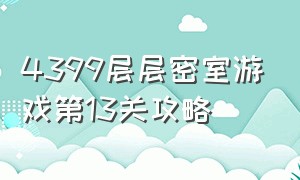 4399层层密室游戏第13关攻略